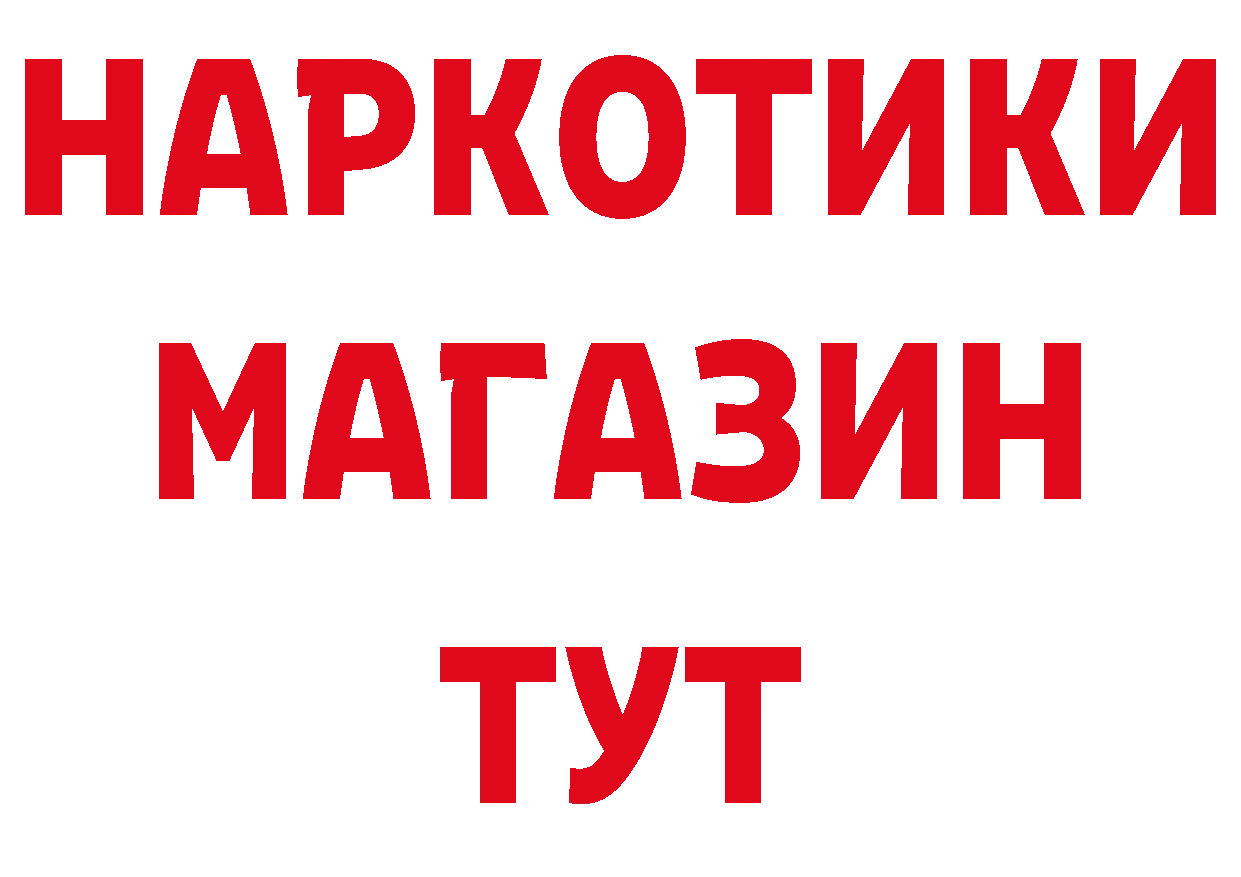 НАРКОТИКИ МАГАЗИН ТУТ